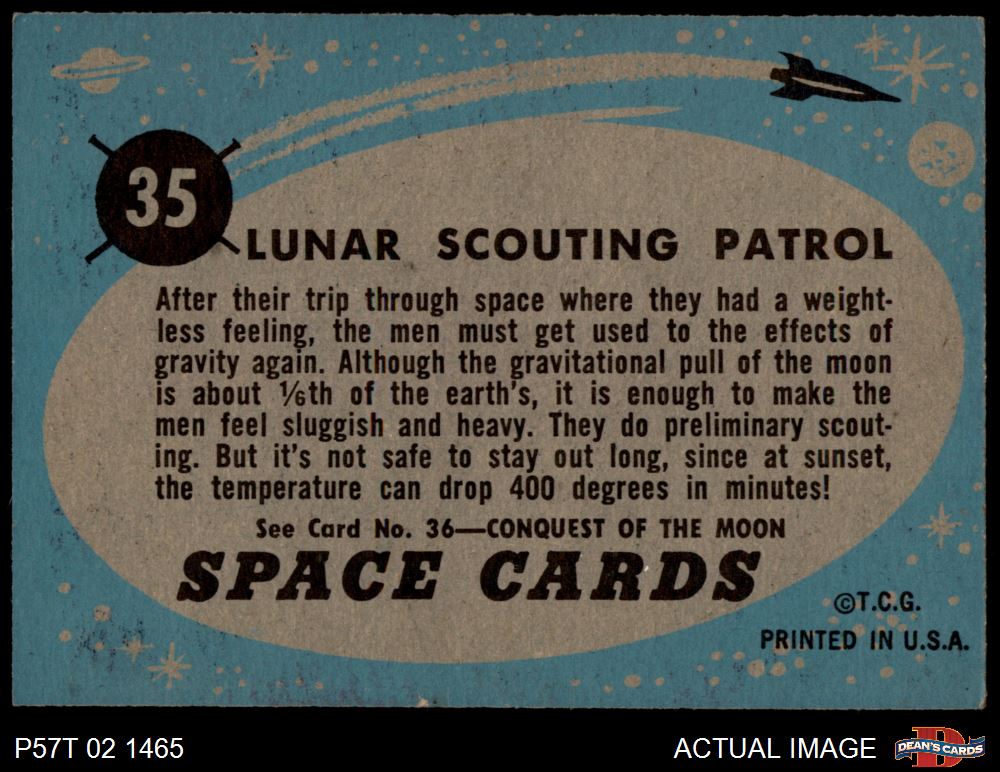 35

LUNAR SCOUTING PATROL

After their trip through space where they had a weightless feeling, the men must get used to the effects of gravity again. Although the gravitational pull of the moon is about $\frac{1}{6}$th of the earth's, it is enough to make the men feel sluggish and heavy. They do preliminary scouting. But it's not safe to stay out long, since at sunset, the temperature can drop 400 degrees in minutes!

See Card No. 36—CONQUEST OF THE MOON

SPACE CARDS

©T.C.G.
PRINTED IN U.S.A.

P57T 02 1465

ACTUAL IMAGE

DEAN'S CARDS